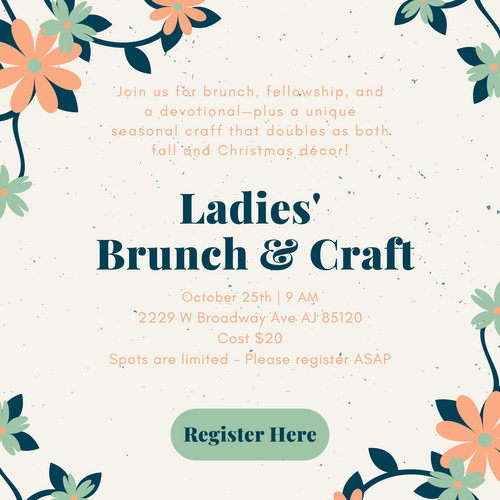 Join us for brunch, fellowship, and a devotional—plus a unique seasonal craft that doubles as both fall and Christmas décor!

Ladies'
Brunch & Craft

October 25th | 9 AM
2229 W Broadway Ave AJ 85120
Cost $20
Spots are limited - Please register ASAP

Register Here